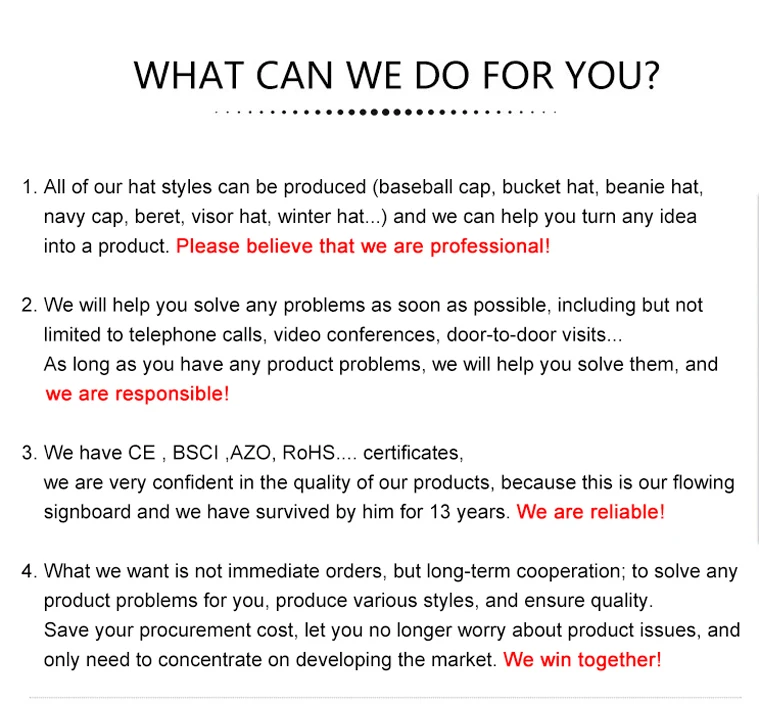 WHAT CAN WE DO FOR YOU?

1. All of our hat styles can be produced (baseball cap, bucket hat, beanie hat, navy cap, beret, visor hat, winter hat...) and we can help you turn any idea into a product. Please believe that we are professional!

2. We will help you solve any problems as soon as possible, including but not limited to telephone calls, video conferences, door-to-door visits...
As long as you have any product problems, we will help you solve them, and we are responsible!

3. We have CE , BSCI ,AZO, RoHS.... certificates,
we are very confident in the quality of our products, because this is our flowing signboard and we have survived by him for 13 years. We are reliable!

4. What we want is not immediate orders, but long-term cooperation; to solve any product problems for you, produce various styles, and ensure quality.
Save your procurement cost, let you no longer worry about product issues, and only need to concentrate on developing the market. We win together!